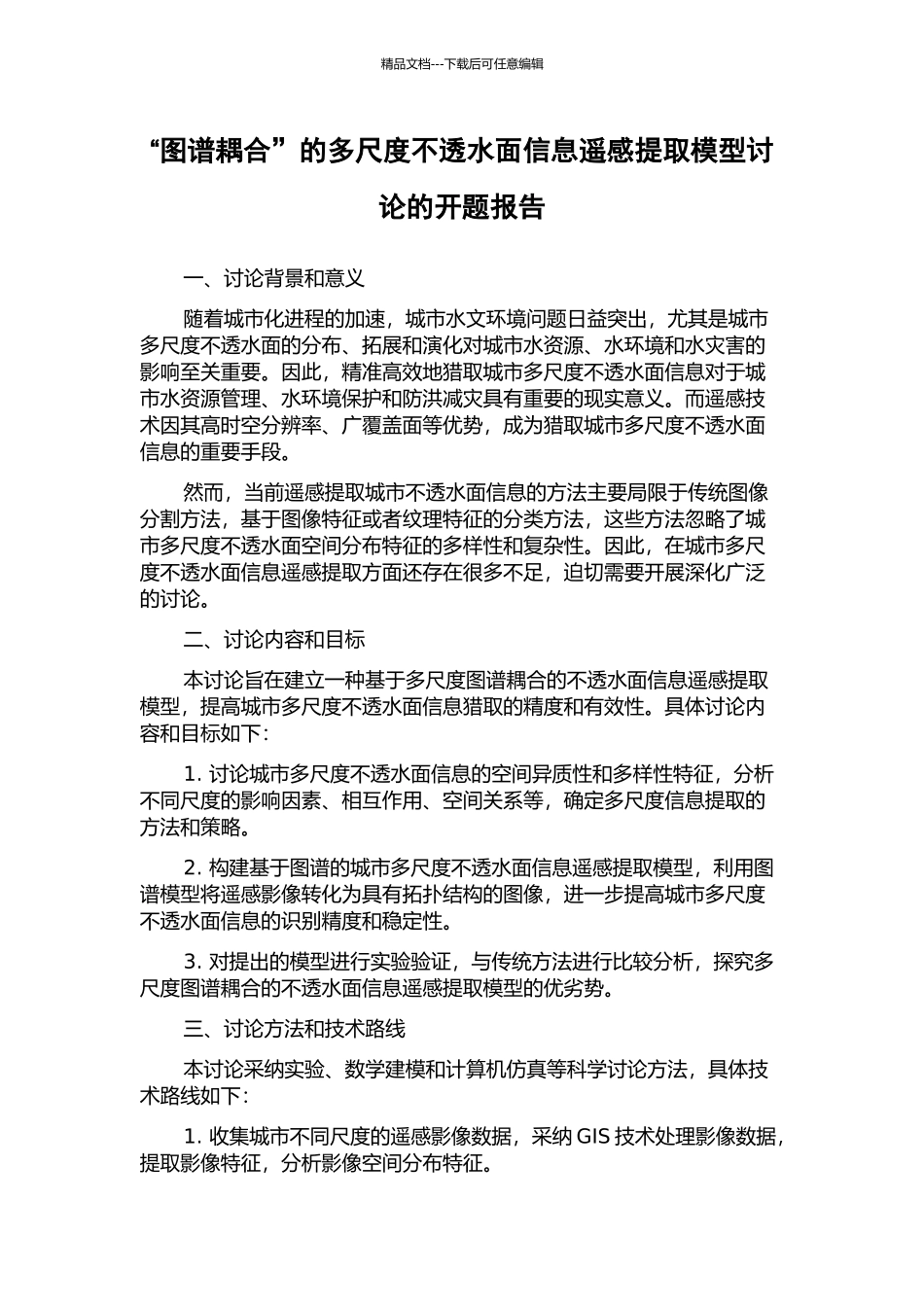 精品文档---下载后可任意编辑

“图谱耦合”的多尺度不透水面信息遥感提取模型讨论的开题报告

一、讨论背景和意义

随着城市化进程的加速，城市水文环境问题日益突出，尤其是城市多尺度不透水面的分布、拓展和演化对城市水资源、水环境和水灾害的影响至关重要。因此，精准高效地猎取城市多尺度不透水面信息对于城市水资源管理、水环境保护和防洪减灾具有重要的现实意义。而遥感技术因其高时空分辨率、广覆盖面等优势，成为猎取城市多尺度不透水面信息的重要手段。

然而，当前遥感提取城市不透水面信息的方法主要局限于传统图像分割方法，基于图像特征或者纹理特征的分类方法，这些方法忽略了城市多尺度不透水面空间分布特征的多样性和复杂性。因此，在城市多尺度不透水面信息遥感提取方面还存在很多不足，迫切需要开展深化广泛的讨论。

二、讨论内容和目标

本讨论旨在建立一种基于多尺度图谱耦合的不透水面信息遥感提取模型，提高城市多尺度不透水面信息猎取的精度和有效性。具体讨论内容和目标如下：

1. 讨论城市多尺度不透水面信息的空间异质性和多样性特征，分析不同尺度的影响因素、相互作用、空间关系等，确定多尺度信息提取的方法和策略。

2. 构建基于图谱的城市多尺度不透水面信息遥感提取模型，利用图谱模型将遥感影像转化为具有拓扑结构的图像，进一步提高城市多尺度不透水面信息的识别精度和稳定性。

3. 对提出的模型进行实验验证，与传统方法进行比较分析，探究多尺度图谱耦合的不透水面信息遥感提取模型的优劣势。

三、讨论方法和技术路线

本讨论采纳实验、数学建模和计算机仿真等科学讨论方法，具体技术路线如下：

1. 收集城市不同尺度的遥感影像数据，采纳 GIS 技术处理影像数据，提取影像特征，分析影像空间分布特征。